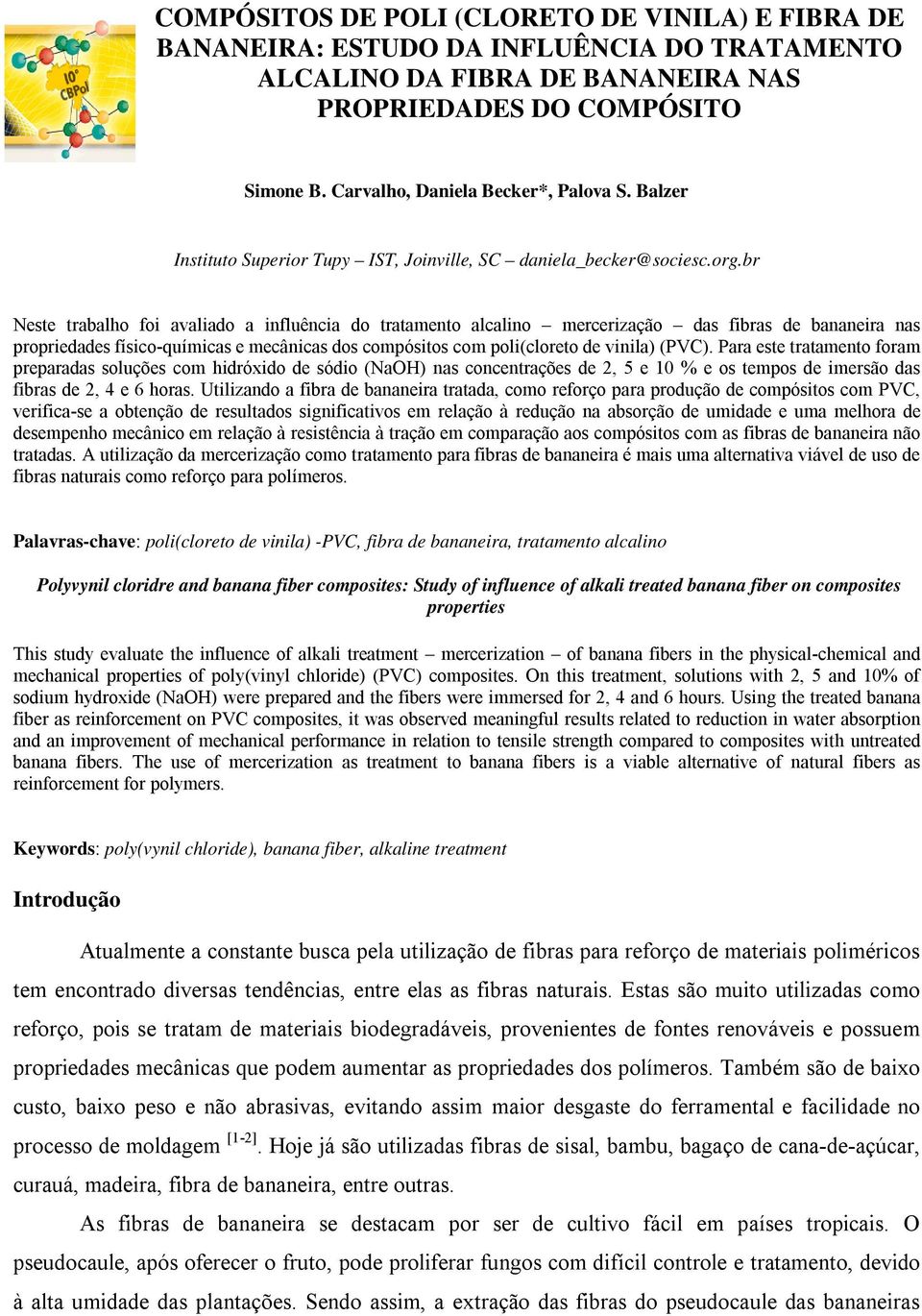 10° CBPol

COMPÓSITOS DE POLI (CLORETO DE VINILA) E FIBRA DE BANANEIRA: ESTUDO DA INFLUÊNCIA DO TRATAMENTO ALCALINO DA FIBRA DE BANANEIRA NAS PROPRIEDADES DO COMPÓSITO

Simone B. Carvalho, Daniela Becker*, Palova S. Balzer

Instituto Superior Tupy – IST, Joinville, SC – daniela_becker@sociesc.org.br

Neste trabalho foi avaliado a influência do tratamento alcalino – mercerização – das fibras de bananeira nas propriedades físico-químicas e mecânicas dos compósitos com poli(cloreto de vinila) (PVC). Para este tratamento foram preparadas soluções com hidróxido de sódio (NaOH) nas concentrações de 2, 5 e 10 % e os tempos de imersão das fibras de 2, 4 e 6 horas. Utilizando a fibra de bananeira tratada, como reforço para produção de compósitos com PVC, verifica-se a obtenção de resultados significativos em relação à redução na absorção de umidade e uma melhora de desempenho mecânico em relação à resistência à tração em comparação aos compósitos com as fibras de bananeira não tratadas. A utilização da mercerização como tratamento para fibras de bananeira é mais uma alternativa viável de uso de fibras naturais como reforço para polímeros.

Palavras-chave: poli(cloreto de vinila) -PVC, fibra de bananeira, tratamento alcalino

Polyvynil cloridre and banana fiber composites: Study of influence of alkali treated banana fiber on composites properties

This study evaluate the influence of alkali treatment – mercerization – of banana fibers in the physical-chemical and mechanical properties of poly(vinyl chloride) (PVC) composites. On this treatment, solutions with 2, 5 and 10% of sodium hydroxide (NaOH) were prepared and the fibers were immersed for 2, 4 and 6 hours. Using the treated banana fiber as reinforcement on PVC composites, it was observed meaningful results related to reduction in water absorption and an improvement of mechanical performance in relation to tensile strength compared to composites with untreated banana fibers. The use of mercerization as treatment to banana fibers is a viable alternative of natural fibers as reinforcement for polymers.

Keywords: poly(vynil chloride), banana fiber, alkaline treatment

Introdução

Atualmente a constante busca pela utilização de fibras para reforço de materiais poliméricos tem encontrado diversas tendências, entre elas as fibras naturais. Estas são muito utilizadas como reforço, pois se tratam de materiais biodegradáveis, provenientes de fontes renováveis e possuem propriedades mecânicas que podem aumentar as propriedades dos polímeros. Também são de baixo custo, baixo peso e não abrasivas, evitando assim maior desgaste do ferramental e facilidade no processo de moldagem $^{[1-2]}$. Hoje já são utilizadas fibras de sisal, bambu, bagaço de cana-de-açúcar, curauá, madeira, fibra de bananeira, entre outras.

As fibras de bananeira se destacam por ser de cultivo fácil em países tropicais. O pseudocaule, após oferecer o fruto, pode proliferar fungos com difícil controle e tratamento, devido à alta umidade das plantações. Sendo assim, a extração das fibras do pseudocaule das bananeiras